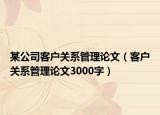 某公司客户关系管理论文（客户关系管理论文3000字）